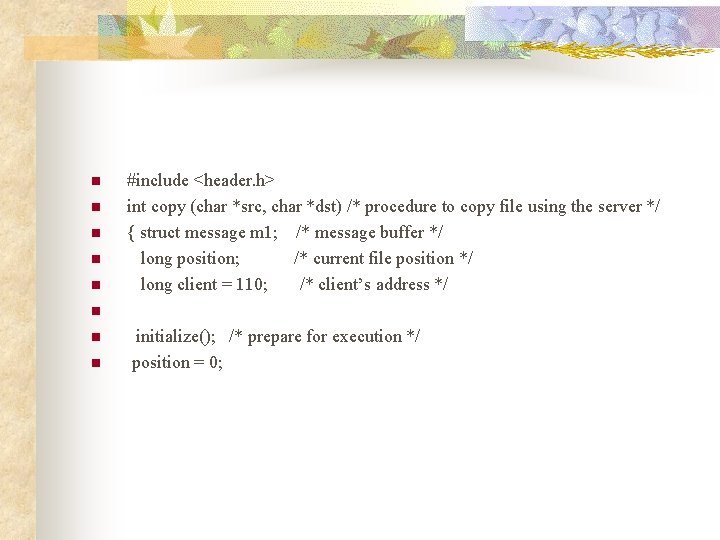 #include <header.h>
int copy (char *src, char *dst) /* procedure to copy file using the server */
{ struct message m1;    /* message buffer */
long position;    /* current file position */
long client = 110;    /* client's address */

initialize();   /* prepare for execution */
position = 0;